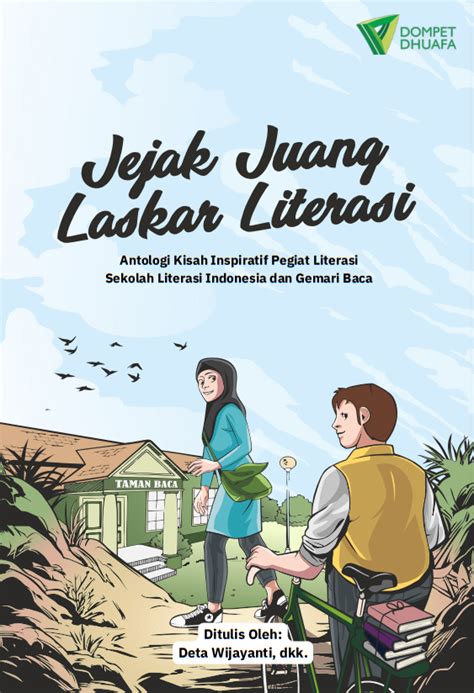 DOMPET DHUAFA

Jejak Juang Laskar Literasi

Antologi Kisah Inspiratif Pegiat Literasi Sekolah Literasi Indonesia dan Gemari Baca

TAMAN BACA

Ditulis Oleh:
Deta Wijayanti, dkk.